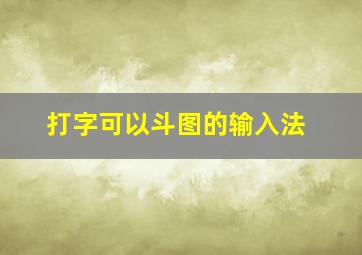 打字可以斗图的输入法